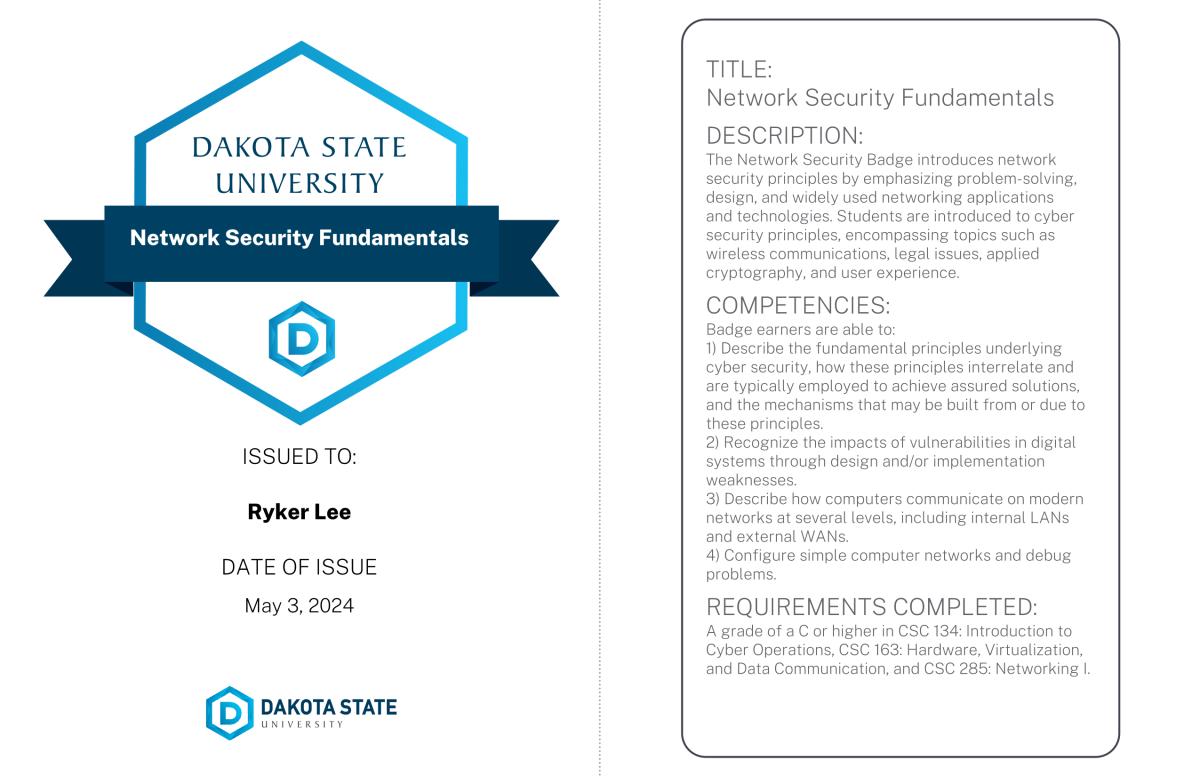 DAKOTA STATE UNIVERSITY

Network Security Fundamentals

D

ISSUED TO:

Ryker Lee

DATE OF ISSUE

May 3, 2024

D DAKOTA STATE UNIVERSITY

TITLE:
Network Security Fundamentals

DESCRIPTION:
The Network Security Badge introduces network security principles by emphasizing problem-solving, design, and widely used networking applications and technologies. Students are introduced to cyber security principles, encompassing topics such as wireless communications, legal issues, applied cryptography, and user experience.

COMPETENCIES:
Badge earners are able to:
1) Describe the fundamental principles underlying cyber security, how these principles interrelate and are typically employed to achieve assured solutions, and the mechanisms that may be built from or due to these principles.
2) Recognize the impacts of vulnerabilities in digital systems through design and/or implementation weaknesses.
3) Describe how computers communicate on modern networks at several levels, including internal LANs and external WANs.
4) Configure simple computer networks and debug problems.

REQUIREMENTS COMPLETED:
A grade of a C or higher in CSC 134: Introduction to Cyber Operations, CSC 163: Hardware, Virtualization, and Data Communication, and CSC 285: Networking I.